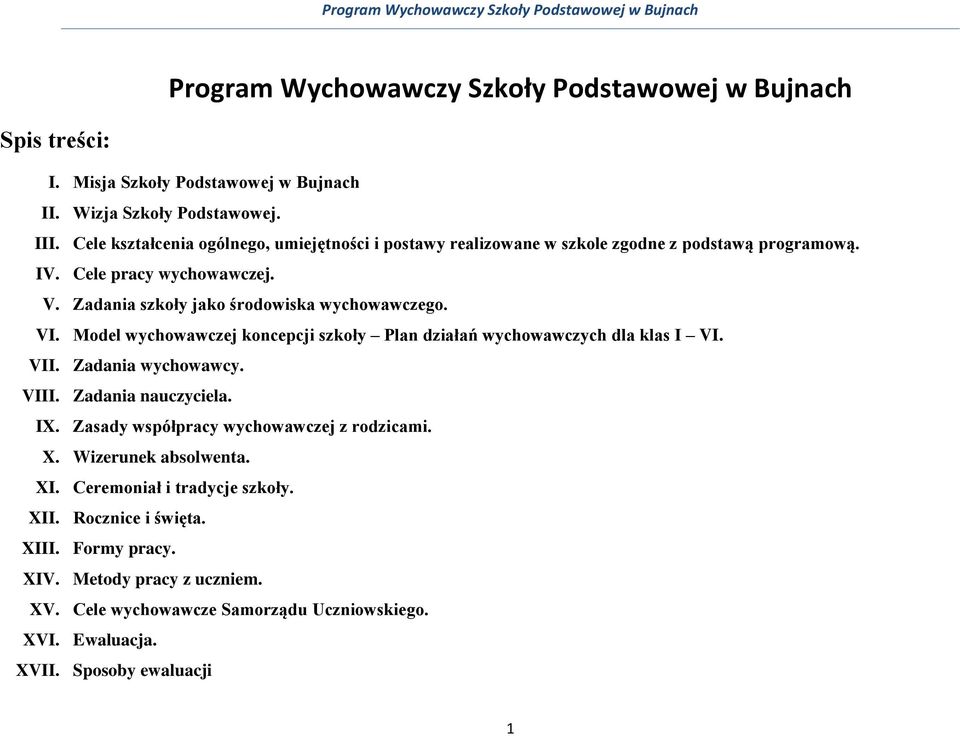 Program Wychowawczy Szkoły Podstawowej w Bujnach

Program Wychowawczy Szkoły Podstawowej w Bujnach

Spis treści:

I. Misja Szkoły Podstawowej w Bujnach
II. Wizja Szkoły Podstawowej.
III. Cele kształcenia ogólnego, umiejętności i postawy realizowane w szkole zgodne z podstawą programową.
IV. Cele pracy wychowawczej.
V. Zadania szkoły jako środowiska wychowawczego.
VI. Model wychowawczej koncepcji szkoły – Plan działań wychowawczych dla klas I – VI.
VII. Zadania wychowawcy.
VIII. Zadania nauczyciela.
IX. Zasady współpracy wychowawczej z rodzicami.
X. Wizerunek absolwenta.
XI. Ceremoniał i tradycje szkoły.
XII. Rocznice i święta.
XIII. Formy pracy.
XIV. Metody pracy z uczniem.
XV. Cele wychowawcze Samorządu Uczniowskiego.
XVI. Ewaluacja.
XVII. Sposoby ewaluacji

1